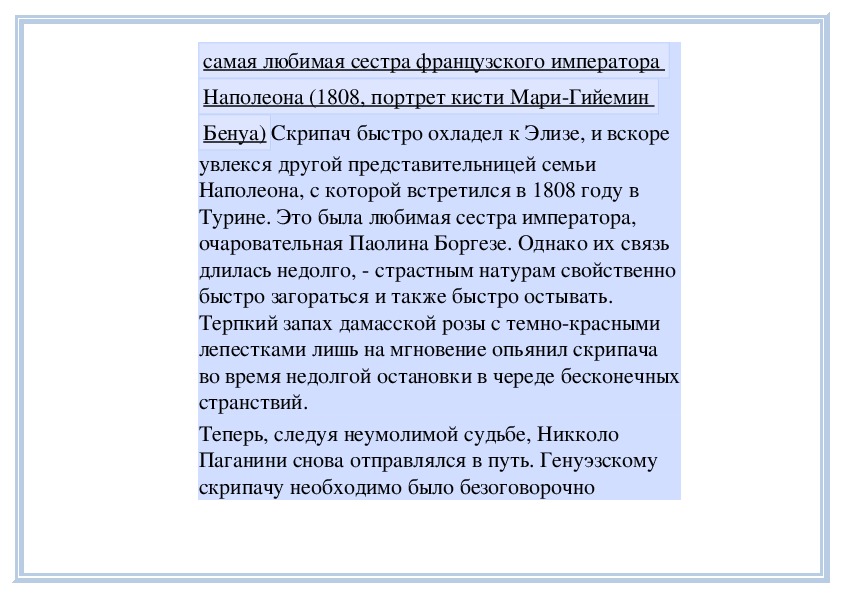 самая любимая сестра французского императора Наполеона (1808, портрет кисти Мари-Гийемин Бенуа) Скрипач быстро охладел к Элизе, и вскоре увлекся другой представительницей семьи Наполеона, с которой встретился в 1808 году в Турине. Это была любимая сестра императора, очаровательная Паолина Боргезе. Однако их связь длилась недолго, - страстным натурам свойственно быстро загораться и также быстро остывать. Терпкий запах дамасской розы с темно-красными лепестками лишь на мгновение опьянил скрипача во время недолгой остановки в череде бесконечных странствий.

Теперь, следуя неумолимой судьбе, Никколо Паганини снова отправлялся в путь. Генуэзскому скрипачу необходимо было безоговорочно